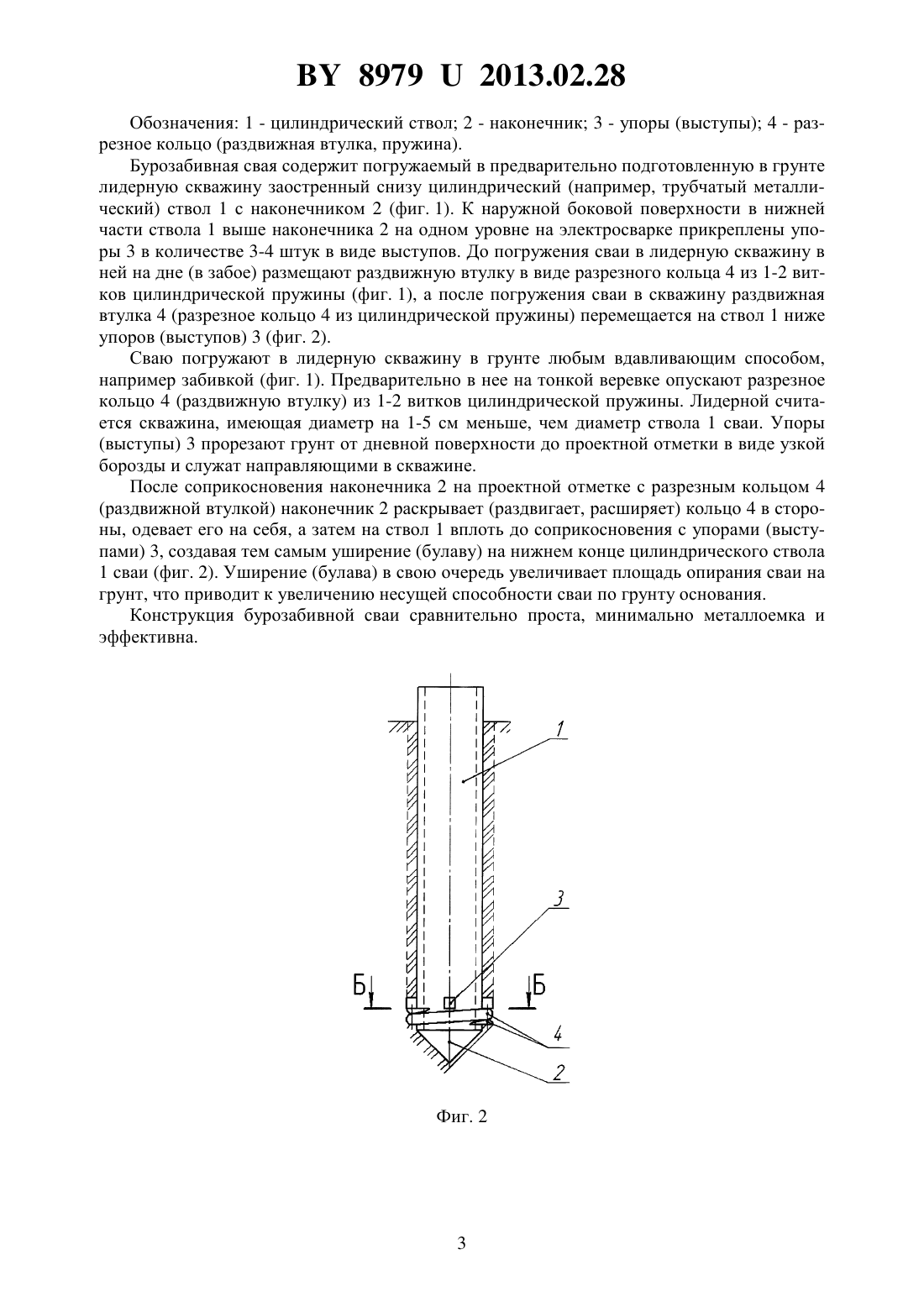 BY 8979 U 2013.02.28

Обозначения: 1 - цилиндрический ствол; 2 - наконечник; 3 - упоры (выступы); 4 - разрезное кольцо (раздвижная втулка, пружина).

Бурозабивная свая содержит погружаемый в предварительно подготовленную в грунте лидерную скважину заостренный снизу цилиндрический (например, трубчатый металлический) ствол 1 с наконечником 2 (фиг. 1). К наружной боковой поверхности в нижней части ствола 1 выше наконечника 2 на одном уровне на электросварке прикреплены упоры 3 в количестве 3-4 штук в виде выступов. До погружения сваи в лидерную скважину в ней на дне (в забое) размещают раздвижную втулку в виде разрезного кольца 4 из 1-2 витков цилиндрической пружины (фиг. 1), а после погружения сваи в скважину раздвижная втулка 4 (разрезное кольцо 4 из цилиндрической пружины) перемещается на ствол 1 ниже упоров (выступов) 3 (фиг. 2).

Сваю погружают в лидерную скважину в грунте любым вдавливающим способом, например забивкой (фиг. 1). Предварительно в нее на тонкой веревке опускают разрезное кольцо 4 (раздвижную втулку) из 1-2 витков цилиндрической пружины. Лидерной считается скважина, имеющая диаметр на 1-5 см меньше, чем диаметр ствола 1 сваи. Упоры (выступы) 3 прорезают грунт от дневной поверхности до проектной отметки в виде узкой борозды и служат направляющими в скважине.

После соприкосновения наконечника 2 на проектной отметке с разрезным кольцом 4 (раздвижной втулкой) наконечник 2 раскрывает (раздвигает, расширяет) кольцо 4 в стороны, одевает его на себя, а затем на ствол 1 вплоть до соприкосновения с упорами (выступами) 3, создавая тем самым уширение (булаву) на нижнем конце цилиндрического ствола 1 сваи (фиг. 2). Уширение (булава) в свою очередь увеличивает площадь опирания сваи на грунт, что приводит к увеличению несущей способности сваи по грунту основания.

Конструкция бурозабивной сваи сравнительно проста, минимально металлоемка и эффективна.

1
3
Б
Б
4
2

Фиг. 2

3